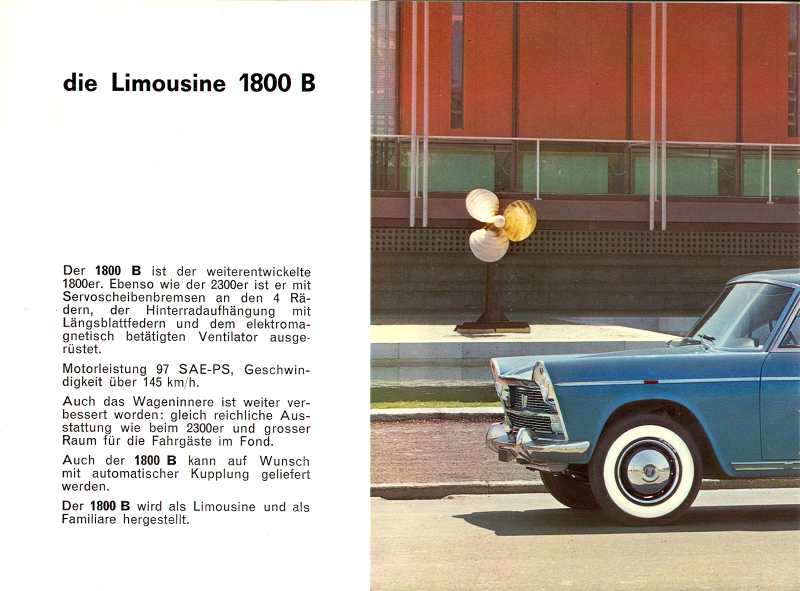 die Limousine 1800 B

Der 1800 B ist der weiterentwickelte 1800er. Ebenso wie der 2300er ist er mit Servoscheibenbremsen an den 4 Rädern, der Hinterradaufhängung mit Längsblattfedern und dem elektromagnetisch betätigten Ventilator ausgerüstet.

Motorleistung 97 SAE-PS, Geschwindigkeit über 145 km/h.

Auch das Wageninnere ist weiter verbessert worden: gleich reichliche Ausstattung wie beim 2300er und grosser Raum für die Fahrgäste im Fond.

Auch der 1800 B kann auf Wunsch mit automatischer Kupplung geliefert werden.

Der 1800 B wird als Limousine und als Familiare hergestellt.